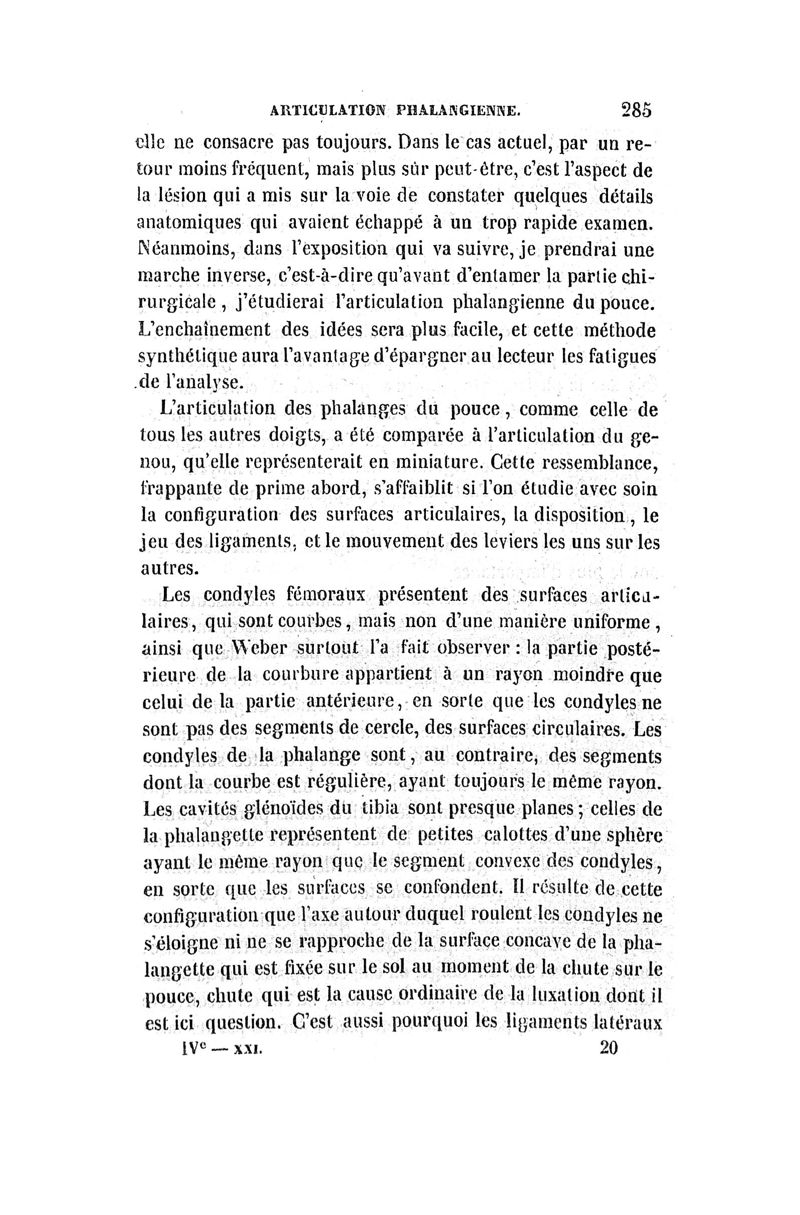 ARTICULATION PHALANGIENNE. 285

elle ne consacre pas toujours. Dans le cas actuel, par un retour moins fréquent, mais plus sûr peut-être, c'est l'aspect de la lésion qui a mis sur la voie de constater quelques détails anatomiques qui avaient échappé à un trop rapide examen. Néanmoins, dans l'exposition qui va suivre, je prendrai une marche inverse, c'est-à-dire qu'avant d'entamer la partie chirurgicale, j'étudierai l'articulation phalangienne du pouce. L'enchaînement des idées sera plus facile, et cette méthode synthétique aura l'avantage d'épargner au lecteur les fatigues de l'analyse.

L'articulation des phalanges du pouce, comme celle de tous les autres doigts, a été comparée à l'articulation du genou, qu'elle représenterait en miniature. Cette ressemblance, frappante de prime abord, s'affaiblit si l'on étudie avec soin la configuration des surfaces articulaires, la disposition, le jeu des ligaments, et le mouvement des leviers les uns sur les autres.

Les condyles fémoraux présentent des surfaces articulaires, qui sont courbes, mais non d'une manière uniforme, ainsi que Weber surtout l'a fait observer : la partie postérieure de la courbure appartient à un rayon moindre que celui de la partie antérieure, en sorte que les condyles ne sont pas des segments de cercle, des surfaces circulaires. Les condyles de la phalange sont, au contraire, des segments dont la courbe est régulière, ayant toujours le même rayon. Les cavités glénoïdes du tibia sont presque planes ; celles de la phalangette représentent de petites calottes d'une sphère ayant le même rayon que le segment convexe des condyles, en sorte que les surfaces se confondent. Il résulte de cette configuration que l'axe autour duquel roulent les condyles ne s'éloigne ni ne se rapproche de la surface concave de la phalangette qui est fixée sur le sol au moment de la chute sur le pouce, chute qui est la cause ordinaire de la luxation dont il est ici question. C'est aussi pourquoi les ligaments latéraux

IVe — XXI. 20